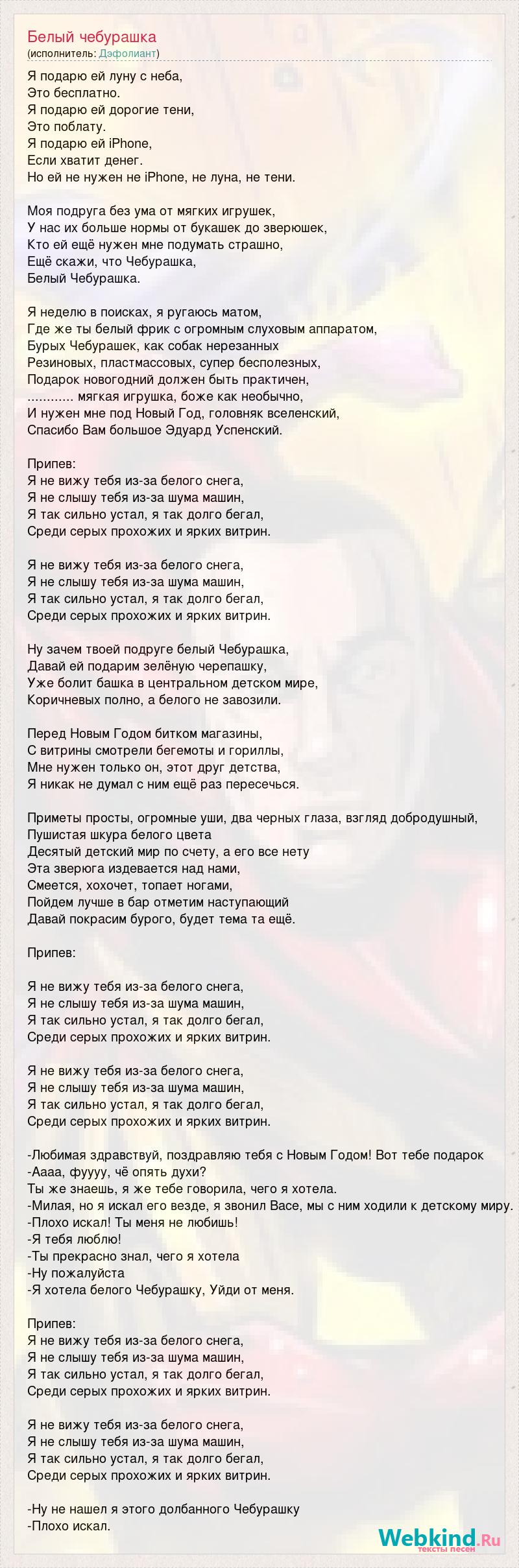 Белый чебурашка
(исполнитель: Дэфолиант)

Я подарю ей луну с неба,
Это бесплатно.
Я подарю ей дорогие тени,
Это поблату.
Я подарю ей iPhone,
Если хватит денег.
Но ей не нужен не iPhone, не луна, не тени.

Моя подруга без ума от мягких игрушек,
У нас их больше нормы от букашек до зверюшек,
Кто ей ещё нужен мне подумать страшно,
Ещё скажи, что Чебурашка,
Белый Чебурашка.

Я неделю в поисках, я ругаюсь матом,
Где же ты белый фрик с огромным слуховым аппаратом,
Бурых Чебурашек, как собак нерезанных
Резиновых, пластмассовых, супер бесполезных,
Подарок новогодний должен быть практичен,
............ мягкая игрушка, боже как необычно,
И нужен мне под Новый Год, головняк вселенский,
Спасибо Вам большое Эдуард Успенский.

Припев:
Я не вижу тебя из-за белого снега,
Я не слышу тебя из-за шума машин,
Я так сильно устал, я так долго бегал,
Среди серых прохожих и ярких витрин.

Я не вижу тебя из-за белого снега,
Я не слышу тебя из-за шума машин,
Я так сильно устал, я так долго бегал,
Среди серых прохожих и ярких витрин.

Ну зачем твоей подруге белый Чебурашка,
Давай ей подарим зелёную черепашку,
Уже болит башка в центральном детском мире,
Коричневых полно, а белого не завозили.

Перед Новым Годом битком магазины,
С витрины смотрели бегемоты и гориллы,
Мне нужен только он, этот друг детства,
Я никак не думал с ним ещё раз пересечься.

Приметы просты, огромные уши, два черных глаза, взгляд добродушный,
Пушистая шкура белого цвета
Десятый детский мир по счету, а его все нету
Эта зверюга издевается над нами,
Смеется, хохочет, топает ногами,
Пойдем лучше в бар отметим наступающий
Давай покрасим бурого, будет тема та ещё.

Припев:

Я не вижу тебя из-за белого снега,
Я не слышу тебя из-за шума машин,
Я так сильно устал, я так долго бегал,
Среди серых прохожих и ярких витрин.

Я не вижу тебя из-за белого снега,
Я не слышу тебя из-за шума машин,
Я так сильно устал, я так долго бегал,
Среди серых прохожих и ярких витрин.

-Любимая здравствуй, поздравляю тебя с Новым Годом! Вот тебе подарок
-Аааа, фуууу, чё опять духи?
Ты же знаешь, я же тебе говорила, чего я хотела.
-Милая, но я искал его везде, я звонил Васе, мы с ним ходили к детскому миру.
-Плохо искал! Ты меня не любишь!
-Я тебя люблю!
-Ты прекрасно знал, чего я хотела
-Ну пожалуйста
-Я хотела белого Чебурашку, Уйди от меня.

Припев:
Я не вижу тебя из-за белого снега,
Я не слышу тебя из-за шума машин,
Я так сильно устал, я так долго бегал,
Среди серых прохожих и ярких витрин.

Я не вижу тебя из-за белого снега,
Я не слышу тебя из-за шума машин,
Я так сильно устал, я так долго бегал,
Среди серых прохожих и ярких витрин.

-Ну не нашел я этого долбанного Чебурашку
-Плохо искал.

Webkind.Ru
тексты песен